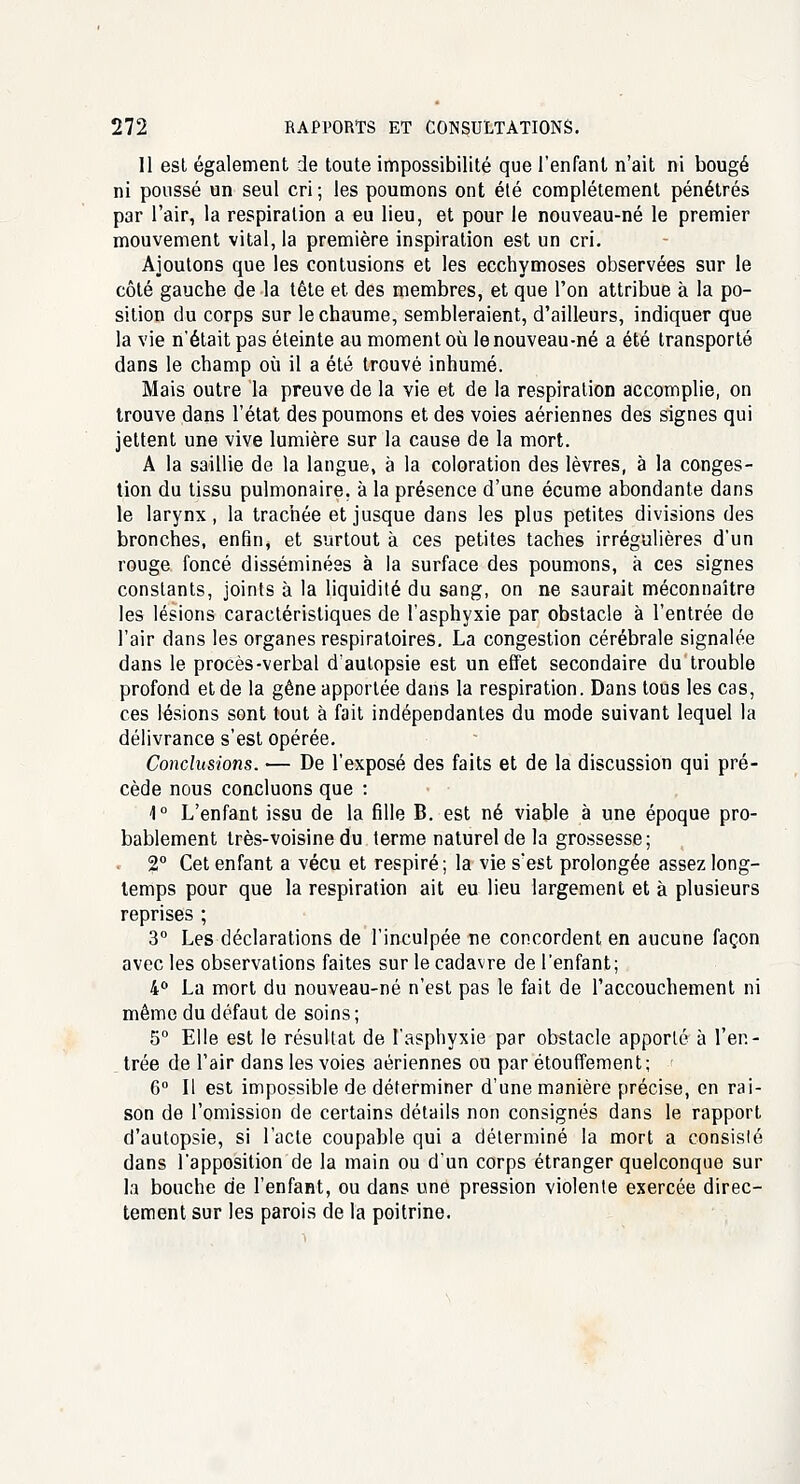 272 RAPPORTS ET CONSULTATIONS.

Il est également de toute impossibilité que l'enfant n'ait ni bougé ni poussé un seul cri; les poumons ont été complétement pénétrés par l'air, la respiration a eu lieu, et pour le nouveau-né le premier mouvement vital, la première inspiration est un cri.

Ajoutons que les contusions et les ecchymoses observées sur le côté gauche de la tête et des membres, et que l'on attribue à la position du corps sur le chaume, sembleraient, d'ailleurs, indiquer que la vie n'était pas éteinte au moment où le nouveau-né a été transporté dans le champ où il a été trouvé inhumé.

Mais outre la preuve de la vie et de la respiration accomplie, on trouve dans l'état des poumons et des voies aériennes des signes qui jettent une vive lumière sur la cause de la mort.

A la saillie de la langue, à la coloration des lèvres, à la congestion du tissu pulmonaire, à la présence d'une écume abondante dans le larynx, la trachée et jusque dans les plus petites divisions des bronches, enfin, et surtout à ces petites taches irrégulières d'un rouge foncé disséminées à la surface des poumons, à ces signes constants, joints à la liquidité du sang, on ne saurait méconnaître les lésions caractéristiques de l'asphyxie par obstacle à l'entrée de l'air dans les organes respiratoires. La congestion cérébrale signalée dans le procès-verbal d'autopsie est un effet secondaire du trouble profond et de la gêne apportée dans la respiration. Dans tous les cas, ces lésions sont tout à fait indépendantes du mode suivant lequel la délivrance s'est opérée.

Conclusions. — De l'exposé des faits et de la discussion qui précède nous concluons que :

1° L'enfant issu de la fille B. est né viable à une époque probablement très-voisine du terme naturel de la grossesse;

2° Cet enfant a vécu et respiré; la vie s'est prolongée assez longtemps pour que la respiration ait eu lieu largement et à plusieurs reprises ;

3° Les déclarations de l'inculpée ne concordent en aucune façon avec les observations faites sur le cadavre de l'enfant;

4° La mort du nouveau-né n'est pas le fait de l'accouchement ni même du défaut de soins;

5° Elle est le résultat de l'asphyxie par obstacle apporté à l'entrée de l'air dans les voies aériennes ou par étouffement;

6° Il est impossible de déterminer d'une manière précise, en raison de l'omission de certains détails non consignés dans le rapport d'autopsie, si l'acte coupable qui a déterminé la mort a consisté dans l'apposition de la main ou d'un corps étranger quelconque sur la bouche de l'enfant, ou dans une pression violente exercée directement sur les parois de la poitrine.